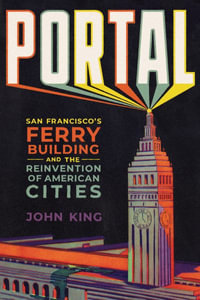 PORTAL

SAN FRANCISCO'S FERRY BUILDING AND THE REINVENTION OF AMERICAN CITIES

JOHN KING